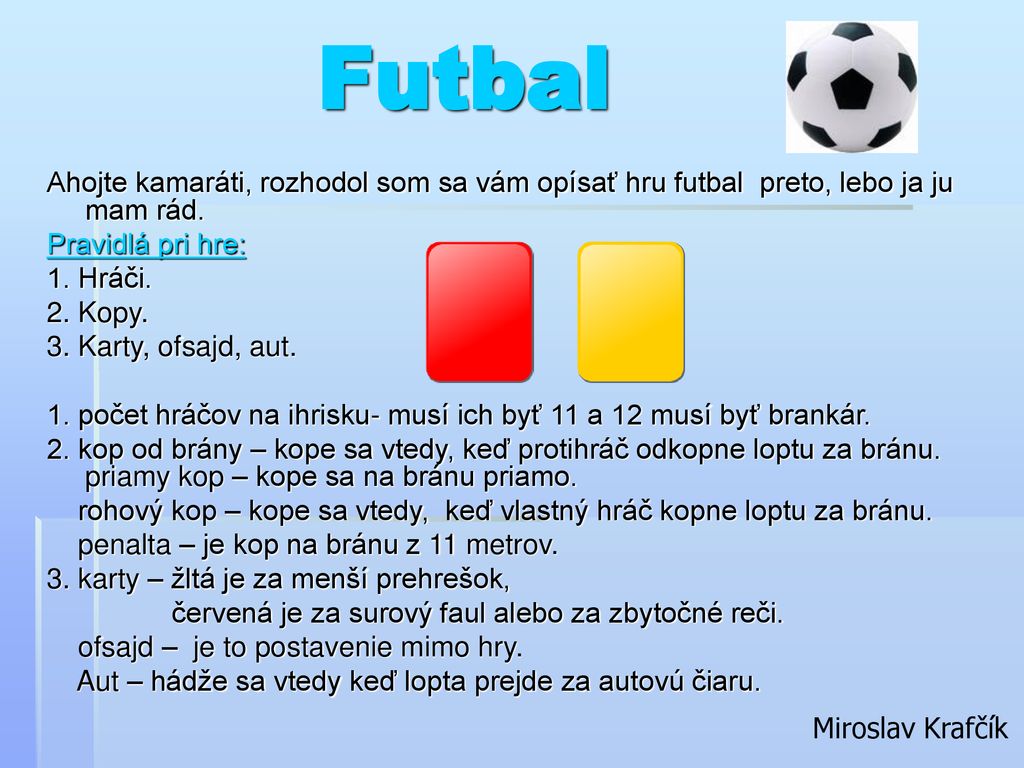 Futbal

Ahojte kamaráti, rozhodol som sa vám opísať hru futbal preto, lebo ja ju mam rád.

Pravidlá pri hre:

1. Hráči.

2. Kopy.

3. Karty, ofsajd, aut.

1. počet hráčov na ihrisku- musí ich byť 11 a 12 musí byť brankár.

2. kop od brány – kope sa vtedy, keď protihráč odkopne loptu za bránu. priamy kop – kope sa na bránu priamo.

rohový kop – kope sa vtedy, keď vlastný hráč kopne loptu za bránu.

penalta – je kop na bránu z 11 metrov.

3. karty – žltá je za menší prehrešok,

červená je za surový faul alebo za zbytočné reči.

ofsajd – je to postavenie mimo hry.

Aut – hádže sa vtedy keď lopta prejde za autovú čiaru.

Miroslav Krafčík